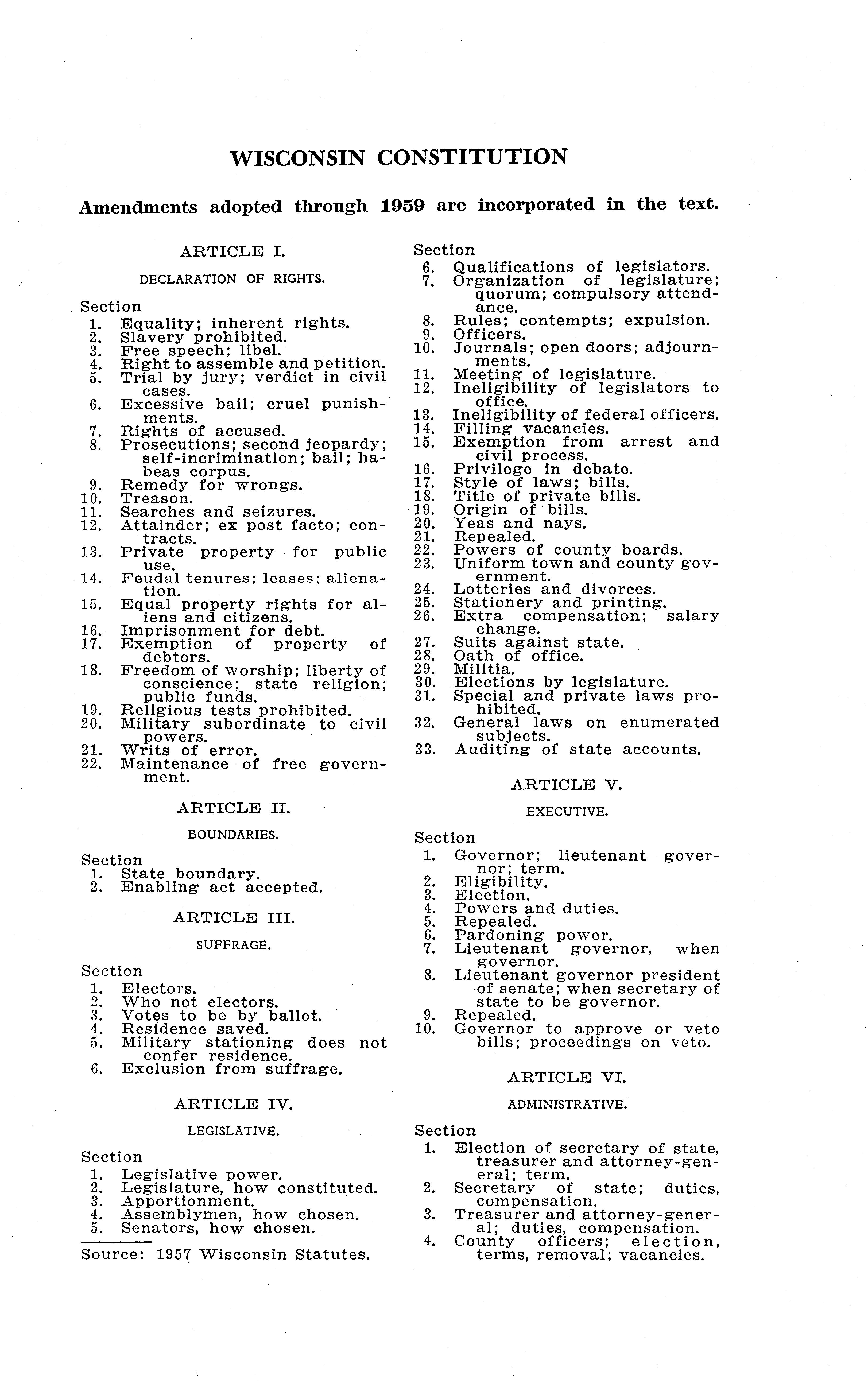 WISCONSIN CONSTITUTION

Amendments adopted through 1959 are incorporated in the text.

ARTICLE I.

DECLARATION OF RIGHTS.

Section
1. Equality; inherent rights.
2. Slavery prohibited.
3. Free speech; libel.
4. Right to assemble and petition.
5. Trial by jury; verdict in civil cases.
6. Excessive bail; cruel punishments.
7. Rights of accused.
8. Prosecutions; second jeopardy; self-incrimination; bail; habeas corpus.
9. Remedy for wrongs.
10. Treason.
11. Searches and seizures.
12. Attainder; ex post facto; contracts.
13. Private property for public use.
14. Feudal tenures; leases; alienation.
15. Equal property rights for aliens and citizens.
16. Imprisonment for debt.
17. Exemption of property of debtors.
18. Freedom of worship; liberty of conscience; state religion; public funds.
19. Religious tests prohibited.
20. Military subordinate to civil powers.
21. Writs of error.
22. Maintenance of free government.

ARTICLE II.

BOUNDARIES.

Section
1. State boundary.
2. Enabling act accepted.

ARTICLE III.

SUFFRAGE.

Section
1. Electors.
2. Who not electors.
3. Votes to be by ballot.
4. Residence saved.
5. Military stationing does not confer residence.
6. Exclusion from suffrage.

ARTICLE IV.

LEGISLATIVE.

Section
1. Legislative power.
2. Legislature, how constituted.
3. Apportionment.
4. Assemblymen, how chosen.
5. Senators, how chosen.

Source: 1957 Wisconsin Statutes.

Section
6. Qualifications of legislators.
7. Organization of legislature; quorum; compulsory attendance.
8. Rules; contempts; expulsion.
9. Officers.
10. Journals; open doors; adjournments.
11. Meeting of legislature.
12. Ineligibility of legislators to office.
13. Ineligibility of federal officers.
14. Filling vacancies.
15. Exemption from arrest and civil process.
16. Privilege in debate.
17. Style of laws; bills.
18. Title of private bills.
19. Origin of bills.
20. Yeas and nays.
21. Repealed.
22. Powers of county boards.
23. Uniform town and county government.
24. Lotteries and divorces.
25. Stationery and printing.
26. Extra compensation; salary change.
27. Suits against state.
28. Oath of office.
29. Militia.
30. Elections by legislature.
31. Special and private laws prohibited.
32. General laws on enumerated subjects.
33. Auditing of state accounts.

ARTICLE V.

EXECUTIVE.

Section
1. Governor; lieutenant governor; term.
2. Eligibility.
3. Election.
4. Powers and duties.
5. Repealed.
6. Pardoning power.
7. Lieutenant governor, when governor.
8. Lieutenant governor president of senate; when secretary of state to be governor.
9. Repealed.
10. Governor to approve or veto bills; proceedings on veto.

ARTICLE VI.

ADMINISTRATIVE.

Section
1. Election of secretary of state, treasurer and attorney-general; term.
2. Secretary of state; duties, compensation.
3. Treasurer and attorney-general; duties, compensation.
4. County officers; election, terms, removal; vacancies.